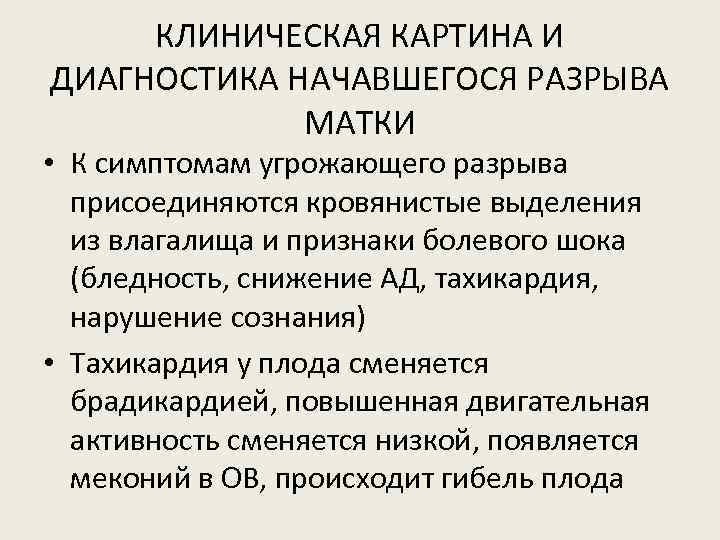 КЛИНИЧЕСКАЯ КАРТИНА И ДИАГНОСТИКА НАЧАВШЕГОСЯ РАЗРЫВА МАТКИ

• К симптомам угрожающего разрыва присоединяются кровянистые выделения из влагалища и признаки болевого шока (бледность, снижение АД, тахикардия, нарушение сознания)

• Тахикардия у плода сменяется брадикардией, повышенная двигательная активность сменяется низкой, появляется меконий в ОВ, происходит гибель плода